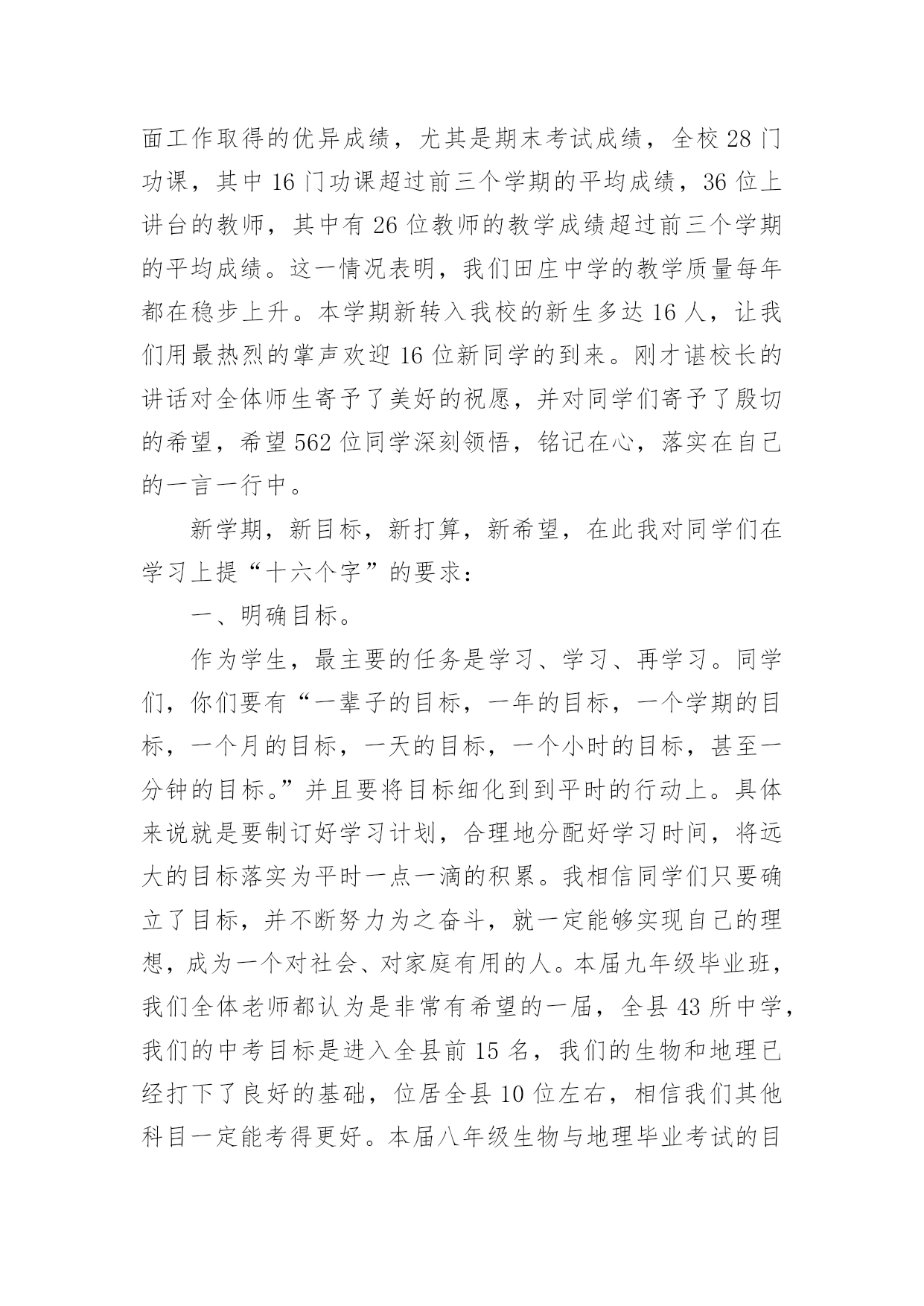 面工作取得的优异成绩，尤其是期末考试成绩，全校 28 门功课，其中 16 门功课超过前三个学期的平均成绩，36 位上讲台的教师，其中有 26 位教师的教学成绩超过前三个学期的平均成绩。这一情况表明，我们田庄中学的教学质量每年都在稳步上升。本学期新转入我校的新生多达 16 人，让我们用最热烈的掌声欢迎 16 位新同学的到来。刚才谌校长的讲话对全体师生寄予了美好的祝愿，并对同学们寄予了殷切的希望，希望 562 位同学深刻领悟，铭记在心，落实在自己的一言一行中。

新学期，新目标，新打算，新希望，在此我对同学们在学习上提“十六个字”的要求：

一、明确目标。

作为学生，最主要的任务是学习、学习、再学习。同学们，你们要有“一辈子的目标，一年的目标，一个学期的目标，一个月的目标，一天的目标，一个小时的目标，甚至一分钟的目标。”并且要将目标细化到到平时的行动上。具体来说就是要制订好学习计划，合理地分配好学习时间，将远大的目标落实为平时一点一滴的积累。我相信同学们只要确立了目标，并不断努力为之奋斗，就一定能够实现自己的理想，成为一个对社会、对家庭有用的人。本届九年级毕业班，我们全体老师都认为是非常有希望的一届，全县 43 所中学，我们的中考目标是进入全县前 15 名，我们的生物和地理已经打下了良好的基础，位居全县 10 位左右，相信我们其他科目一定能考得更好。本届八年级生物与地理毕业考试的目